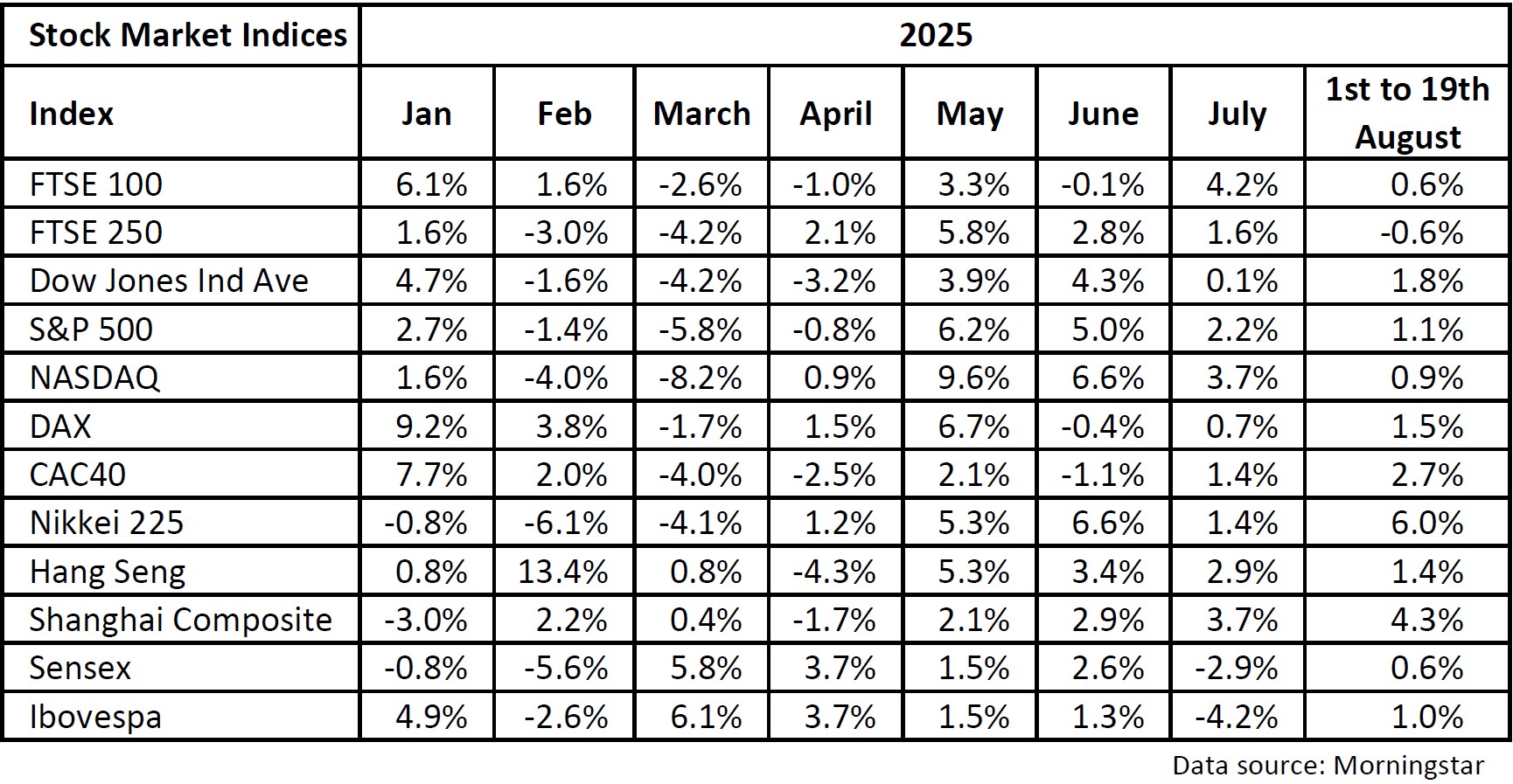 | Stock Market Indices | 2025 | | | | | | | |
|---|---|---|---|---|---|---|---|---|
| Index | Jan | Feb | March | April | May | June | July | 1st to 19th August |
| FTSE 100 | 6.1% | 1.6% | -2.6% | -1.0% | 3.3% | -0.1% | 4.2% | 0.6% |
| FTSE 250 | 1.6% | -3.0% | -4.2% | 2.1% | 5.8% | 2.8% | 1.6% | -0.6% |
| Dow Jones Ind Ave | 4.7% | -1.6% | -4.2% | -3.2% | 3.9% | 4.3% | 0.1% | 1.8% |
| S&P 500 | 2.7% | -1.4% | -5.8% | -0.8% | 6.2% | 5.0% | 2.2% | 1.1% |
| NASDAQ | 1.6% | -4.0% | -8.2% | 0.9% | 9.6% | 6.6% | 3.7% | 0.9% |
| DAX | 9.2% | 3.8% | -1.7% | 1.5% | 6.7% | -0.4% | 0.7% | 1.5% |
| CAC40 | 7.7% | 2.0% | -4.0% | -2.5% | 2.1% | -1.1% | 1.4% | 2.7% |
| Nikkei 225 | -0.8% | -6.1% | -4.1% | 1.2% | 5.3% | 6.6% | 1.4% | 6.0% |
| Hang Seng | 0.8% | 13.4% | 0.8% | -4.3% | 5.3% | 3.4% | 2.9% | 1.4% |
| Shanghai Composite | -3.0% | 2.2% | 0.4% | -1.7% | 2.1% | 2.9% | 3.7% | 4.3% |
| Sensex | -0.8% | -5.6% | 5.8% | 3.7% | 1.5% | 2.6% | -2.9% | 0.6% |
| Ibovespa | 4.9% | -2.6% | 6.1% | 3.7% | 1.5% | 1.3% | -4.2% | 1.0% |

Data source: Morningstar